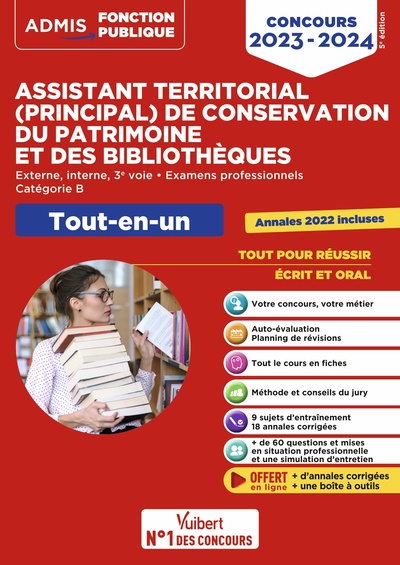 ADMIS FONCTION PUBLIQUE

CONCOURS
2023 - 2024

5e édition

ASSISTANT TERRITORIAL (PRINCIPAL) DE CONSERVATION DU PATRIMOINE ET DES BIBLIOTHÈQUES

Externe, interne, 3e voie • Examens professionnels
Catégorie B

Tout-en-un

Annales 2022 incluses

TOUT POUR RÉUSSIR
ÉCRIT ET ORAL

Votre concours, votre métier

Auto-évaluation
Planning de révisions

Tout le cours en fiches

Méthode et conseils du jury

9 sujets d'entraînement
18 annales corrigées

+ de 60 questions et mises en situation professionnelle et une simulation d'entretien

OFFERT en ligne + d'annales corrigées + une boîte à outils

Vuibert
N°1 DES CONCOURS